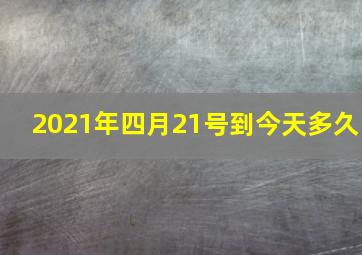 2021年四月21号到今天多久